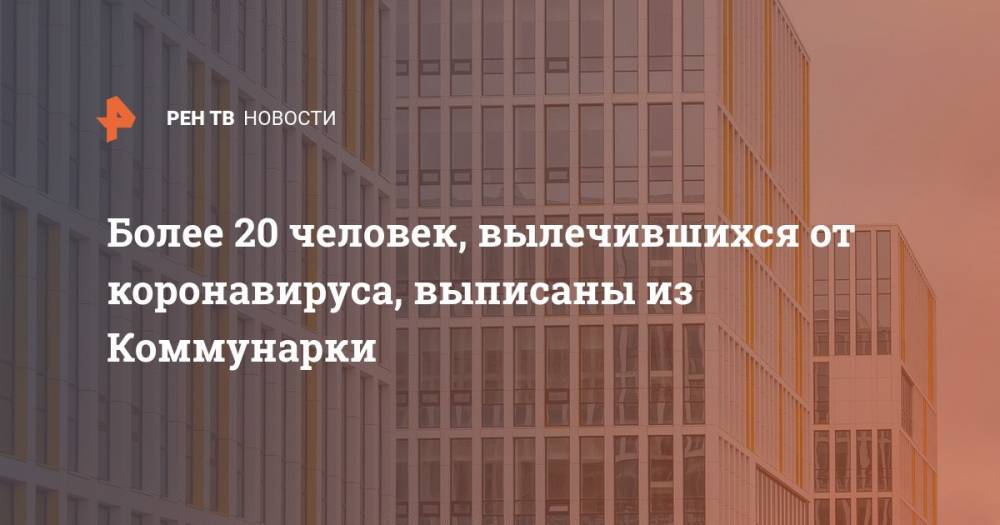 РЕН ТВ НОВОСТИ

Более 20 человек, вылечившихся от коронавируса, выписаны из Коммунарки